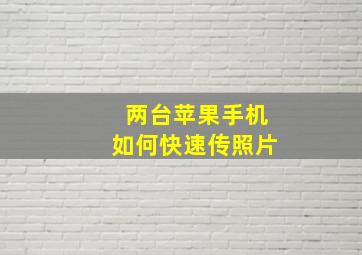 两台苹果手机
如何快速传照片